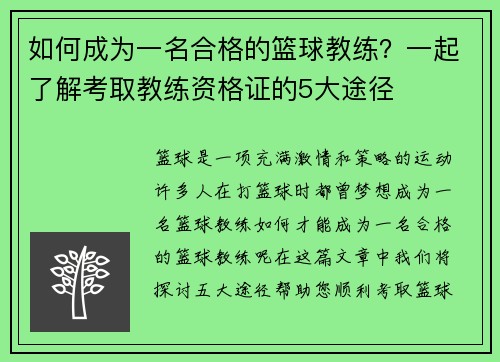 如何成为一名合格的篮球教练？一起了解考取教练资格证的5大途径

篮球是一项充满激情和策略的运动许多人在打篮球时都曾梦想成为一名篮球教练如何才能成为一名合格的篮球教练呢在这篇文章中我们将探讨五大途径帮助您顺利考取篮球